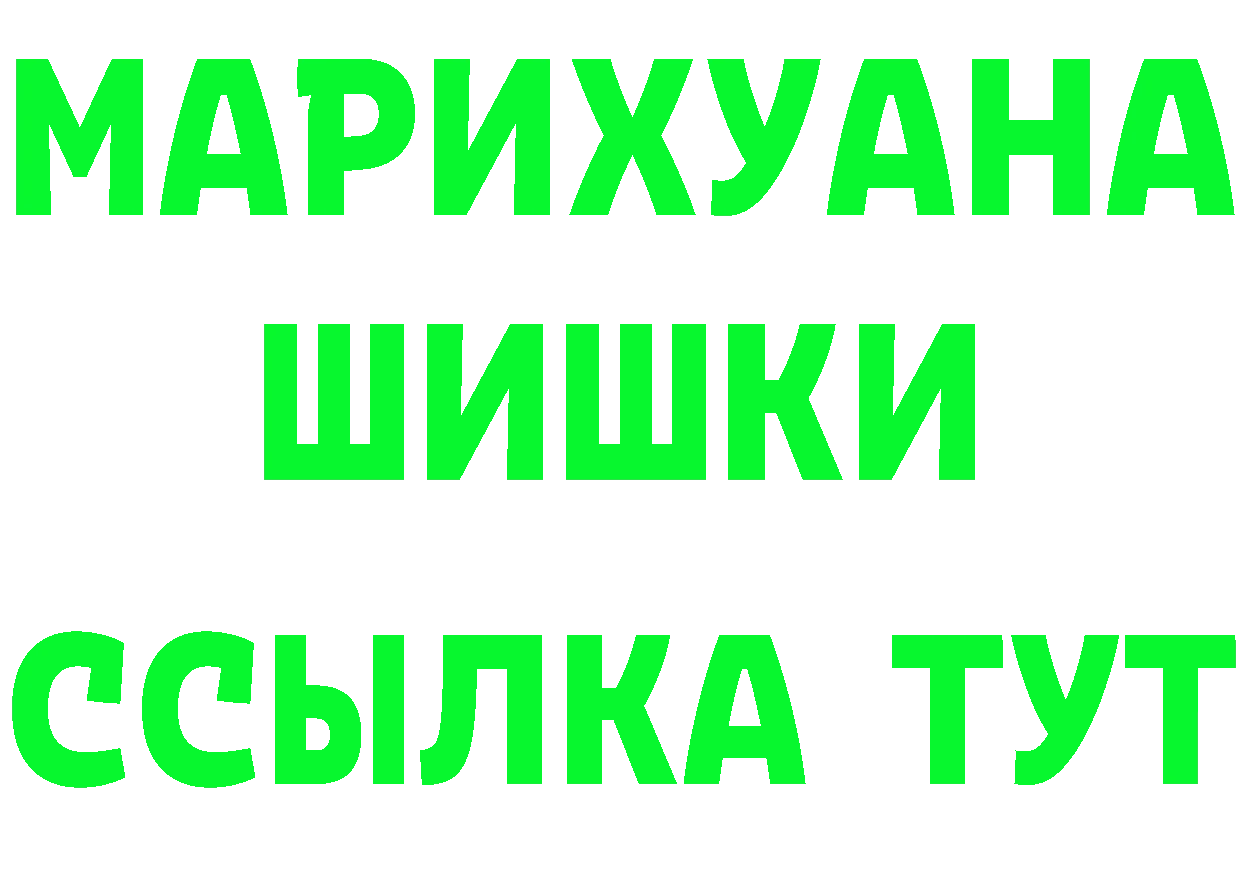 МАРИХУАНА
ШИШКИ
ССЫЛКА ТУТ